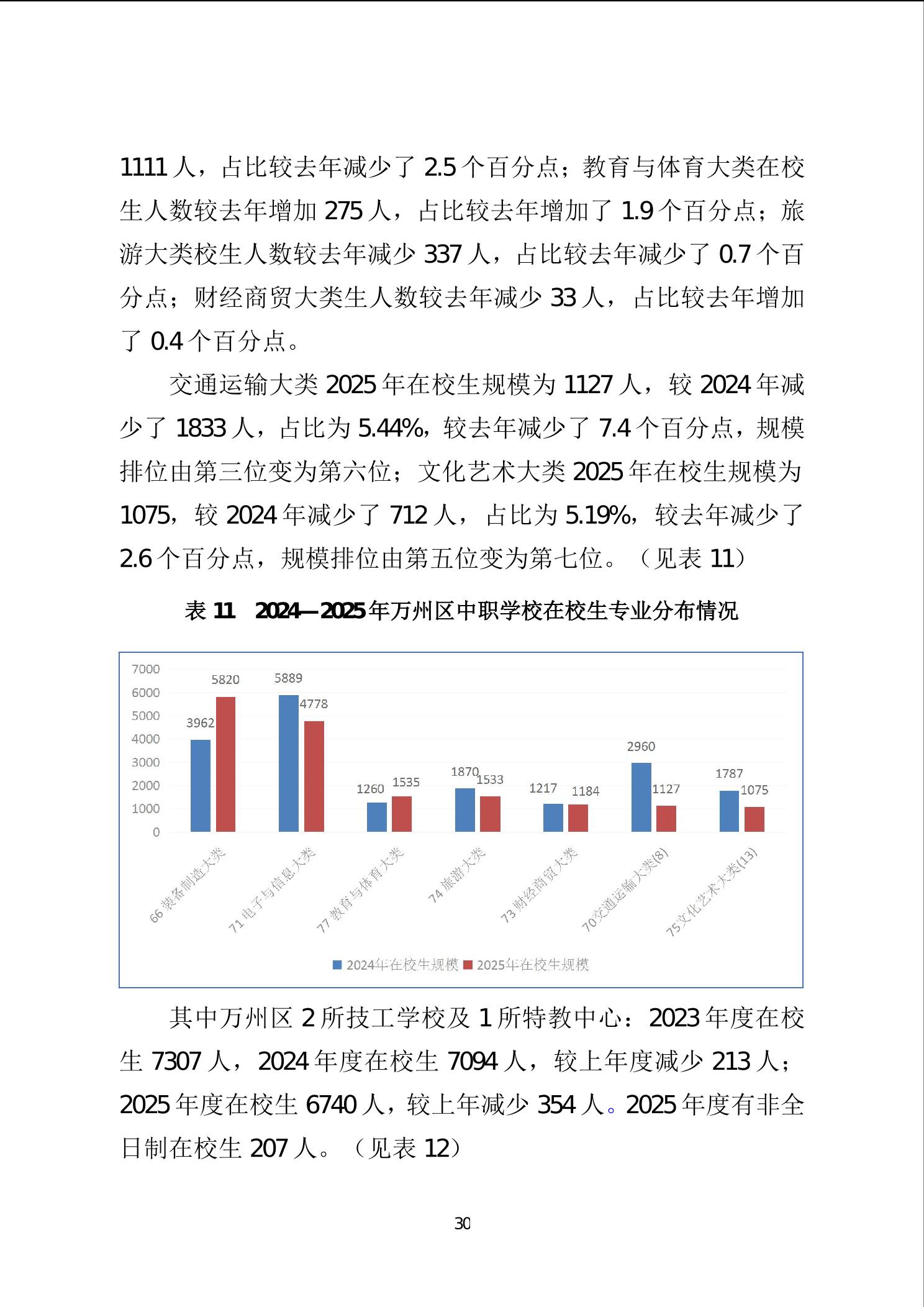 1111 人，占比较去年减少了 2.5 个百分点；教育与体育大类在校生人数较去年增加 275 人，占比较去年增加了 1.9 个百分点；旅游大类校生人数较去年减少 337 人，占比较去年减少了 0.7 个百分点；财经商贸大类生人数较去年减少 33 人，占比较去年增加了 0.4 个百分点。

交通运输大类 2025 年在校生规模为 1127 人，较 2024 年减少了 1833 人，占比为 5.44%，较去年减少了 7.4 个百分点，规模排位由第三位变为第六位；文化艺术大类 2025 年在校生规模为 1075，较 2024 年减少了 712 人，占比为 5.19%，较去年减少了 2.6 个百分点，规模排位由第五位变为第七位。（见表 11）

表 11　2024—2025 年万州区中职学校在校生专业分布情况

7000
6000
5000
4000
3000
2000
1000
0

3962 5820 5889 4778 1260 1535 1870 1533 1217 1184 2960 1127 1787 1075

66 装备制造大类
71 电子与信息大类
77 教育与体育大类
74 旅游大类
73 财经商贸大类
70交通运输大类(8)
75文化艺术大类(13)

2024年在校生规模 2025年在校生规模

其中万州区 2 所技工学校及 1 所特教中心：2023 年度在校生 7307 人，2024 年度在校生 7094 人，较上年度减少 213 人；2025 年度在校生 6740 人，较上年减少 354 人。2025 年度有非全日制在校生 207 人。（见表 12）

30